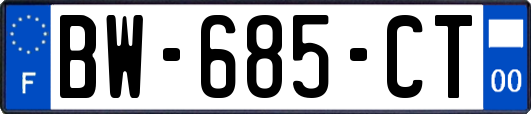 F

BW-685-CT

00